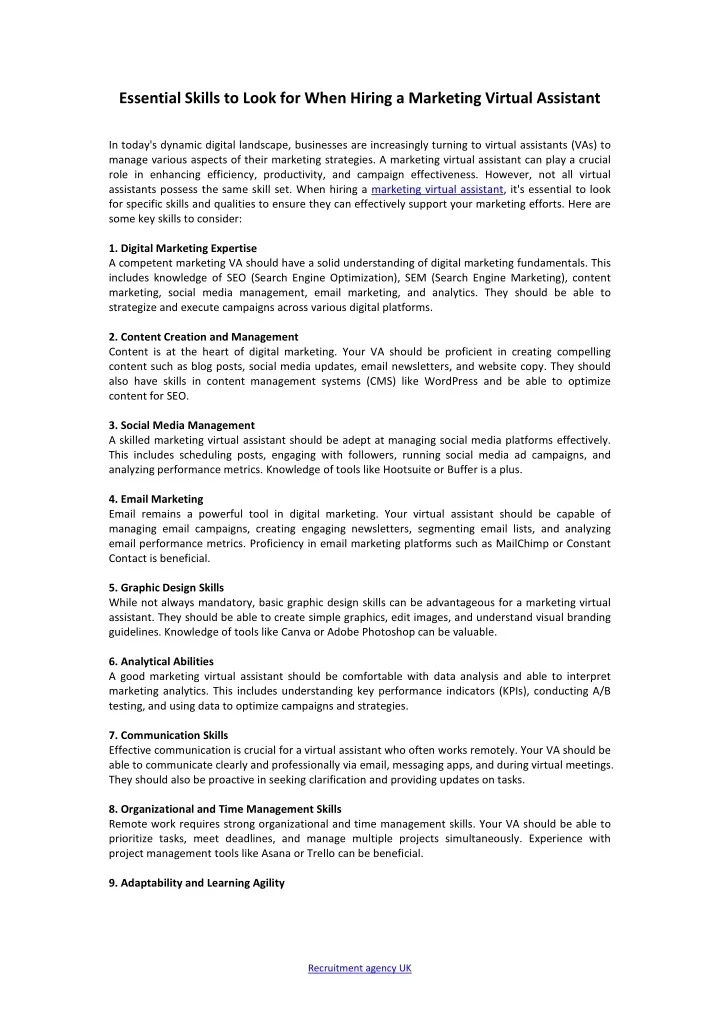 Essential Skills to Look for When Hiring a Marketing Virtual Assistant

In today's dynamic digital landscape, businesses are increasingly turning to virtual assistants (VAs) to manage various aspects of their marketing strategies. A marketing virtual assistant can play a crucial role in enhancing efficiency, productivity, and campaign effectiveness. However, not all virtual assistants possess the same skill set. When hiring a marketing virtual assistant, it's essential to look for specific skills and qualities to ensure they can effectively support your marketing efforts. Here are some key skills to consider:

1. Digital Marketing Expertise
A competent marketing VA should have a solid understanding of digital marketing fundamentals. This includes knowledge of SEO (Search Engine Optimization), SEM (Search Engine Marketing), content marketing, social media management, email marketing, and analytics. They should be able to strategize and execute campaigns across various digital platforms.

2. Content Creation and Management
Content is at the heart of digital marketing. Your VA should be proficient in creating compelling content such as blog posts, social media updates, email newsletters, and website copy. They should also have skills in content management systems (CMS) like WordPress and be able to optimize content for SEO.

3. Social Media Management
A skilled marketing virtual assistant should be adept at managing social media platforms effectively. This includes scheduling posts, engaging with followers, running social media ad campaigns, and analyzing performance metrics. Knowledge of tools like Hootsuite or Buffer is a plus.

4. Email Marketing
Email remains a powerful tool in digital marketing. Your virtual assistant should be capable of managing email campaigns, creating engaging newsletters, segmenting email lists, and analyzing email performance metrics. Proficiency in email marketing platforms such as MailChimp or Constant Contact is beneficial.

5. Graphic Design Skills
While not always mandatory, basic graphic design skills can be advantageous for a marketing virtual assistant. They should be able to create simple graphics, edit images, and understand visual branding guidelines. Knowledge of tools like Canva or Adobe Photoshop can be valuable.

6. Analytical Abilities
A good marketing virtual assistant should be comfortable with data analysis and able to interpret marketing analytics. This includes understanding key performance indicators (KPIs), conducting A/B testing, and using data to optimize campaigns and strategies.

7. Communication Skills
Effective communication is crucial for a virtual assistant who often works remotely. Your VA should be able to communicate clearly and professionally via email, messaging apps, and during virtual meetings. They should also be proactive in seeking clarification and providing updates on tasks.

8. Organizational and Time Management Skills
Remote work requires strong organizational and time management skills. Your VA should be able to prioritize tasks, meet deadlines, and manage multiple projects simultaneously. Experience with project management tools like Asana or Trello can be beneficial.

9. Adaptability and Learning Agility

Recruitment agency UK